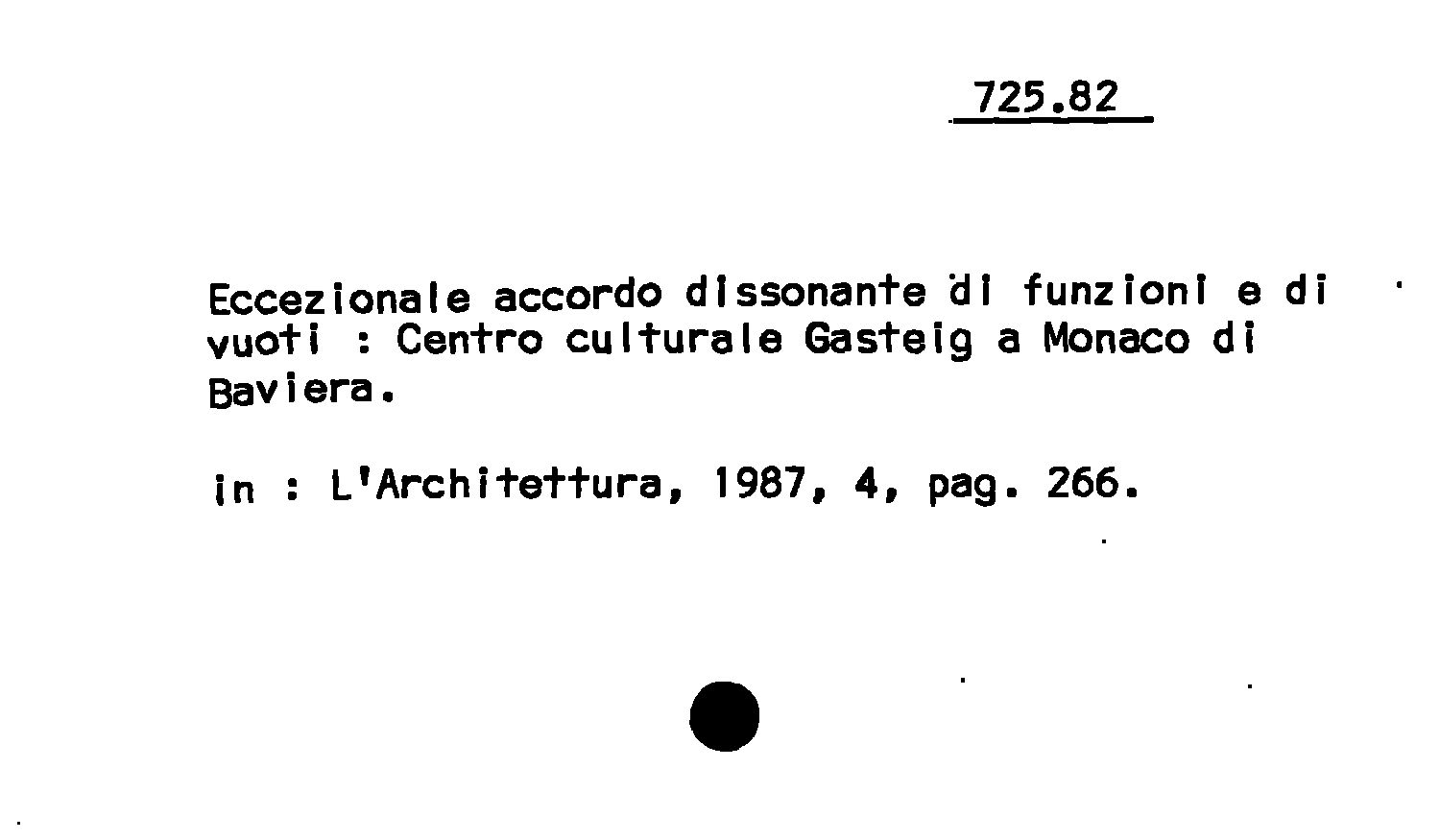 725.82

Eccezionale accordo dissonante di funzioni e di vuoti : Centro culturale Gasteig a Monaco di Baviera.

in : L'Architettura, 1987, 4, pag. 266.